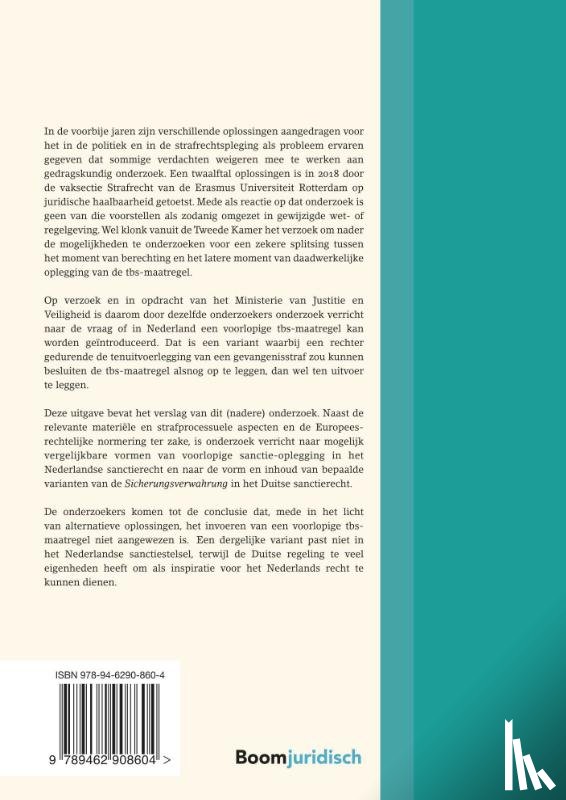 In de voorbije jaren zijn verschillende oplossingen aangedragen voor het in de politiek en in de strafrechtspleging als probleem ervaren gegeven dat sommige verdachten weigeren mee te werken aan gedragskundig onderzoek. Een twaalftal oplossingen is in 2018 door de vaksectie Strafrecht van de Erasmus Universiteit Rotterdam op juridische haalbaarheid getoetst. Mede als reactie op dat onderzoek is geen van die voorstellen als zodanig omgezet in gewijzigde wet- of regelgeving. Wel klonk vanuit de Tweede Kamer het verzoek om nader de mogelijkheden te onderzoeken voor een zekere splitsing tussen het moment van berechting en het latere moment van daadwerkelijke oplegging van de tbs-maatregel.

Op verzoek en in opdracht van het Ministerie van Justitie en Veiligheid is daarom door dezelfde onderzoekers onderzoek verricht naar de vraag of in Nederland een voorlopige tbs-maatregel kan worden geïntroduceerd. Dat is een variant waarbij een rechter gedurende de tenuitvoerlegging van een gevangenisstraf zou kunnen besluiten de tbs-maatregel alsnog op te leggen, dan wel ten uitvoer te leggen.

Deze uitgave bevat het verslag van dit (nadere) onderzoek. Naast de relevante materiële en strafprocessuele aspecten en de Europeesrechtelijke normering ter zake, is onderzoek verricht naar mogelijk vergelijkbare vormen van voorlopige sanctie-oplegging in het Nederlandse sanctierecht en naar de vorm en inhoud van bepaalde varianten van de Sicherungsverwahrung in het Duitse sanctierecht.

De onderzoekers komen tot de conclusie dat, mede in het licht van alternatieve oplossingen, het invoeren van een voorlopige tbs-maatregel niet aangewezen is. Een dergelijke variant past niet in het Nederlandse sanctiestelsel, terwijl de Duitse regeling te veel eigenheden heeft om als inspiratie voor het Nederlands recht te kunnen dienen.

ISBN 978-94-6290-860-4

9 789462 908604 >

Boomjuridisch